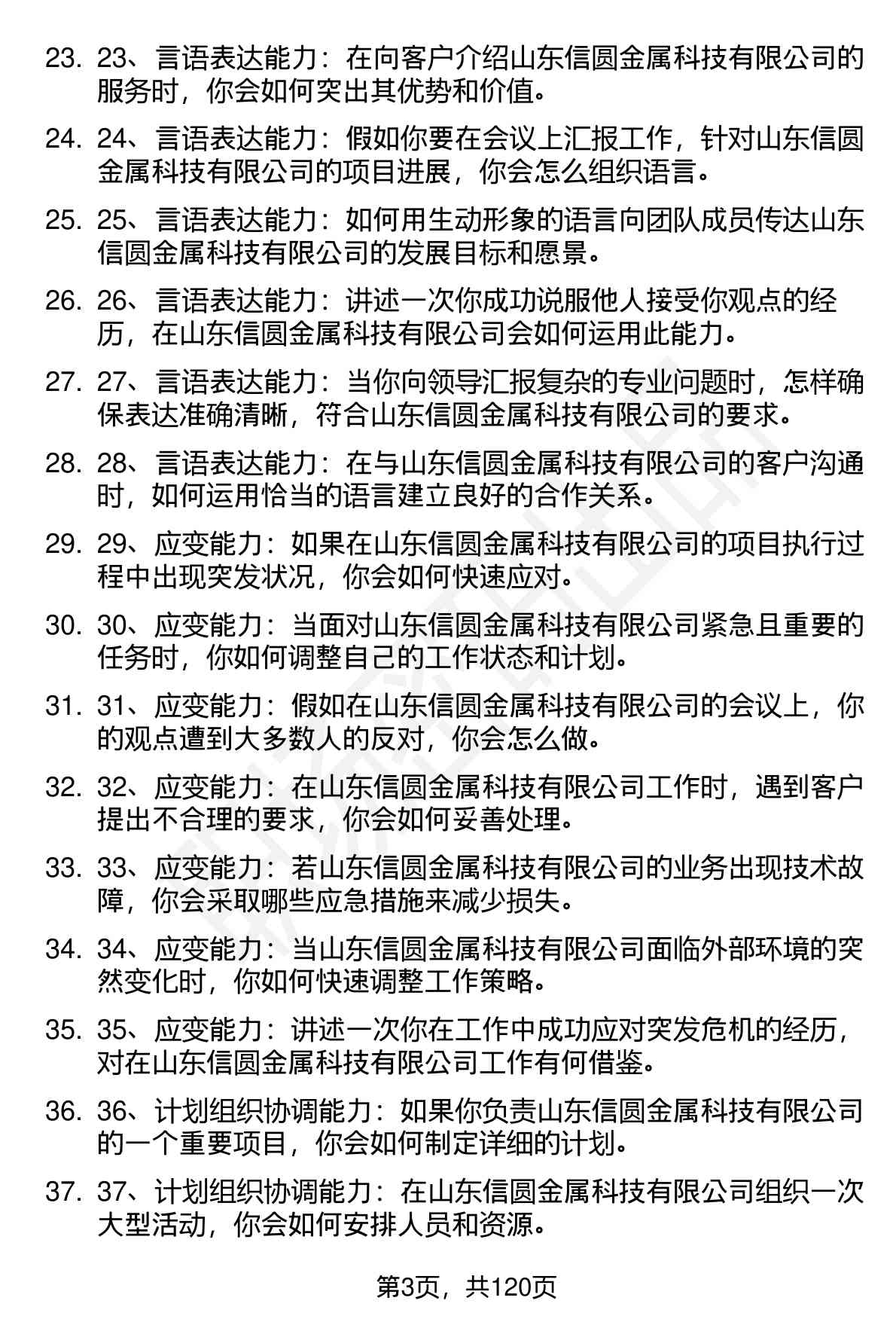 23. 23、言语表达能力：在向客户介绍山东信圆金属科技有限公司的服务时，你会如何突出其优势和价值。

24. 24、言语表达能力：假如你要在会议上汇报工作，针对山东信圆金属科技有限公司的项目进展，你会怎么组织语言。

25. 25、言语表达能力：如何用生动形象的语言向团队成员传达山东信圆金属科技有限公司的发展目标和愿景。

26. 26、言语表达能力：讲述一次你成功说服他人接受你观点的经历，在山东信圆金属科技有限公司会如何运用此能力。

27. 27、言语表达能力：当你向领导汇报复杂的专业问题时，怎样确保表达准确清晰，符合山东信圆金属科技有限公司的要求。

28. 28、言语表达能力：在与山东信圆金属科技有限公司的客户沟通时，如何运用恰当的语言建立良好的合作关系。

29. 29、应变能力：如果在山东信圆金属科技有限公司的项目执行过程中出现突发状况，你会如何快速应对。

30. 30、应变能力：当面对山东信圆金属科技有限公司紧急且重要的任务时，你如何调整自己的工作状态和计划。

31. 31、应变能力：假如在山东信圆金属科技有限公司的会议上，你的观点遭到大多数人的反对，你会怎么做。

32. 32、应变能力：在山东信圆金属科技有限公司工作时，遇到客户提出不合理的要求，你会如何妥善处理。

33. 33、应变能力：若山东信圆金属科技有限公司的业务出现技术故障，你会采取哪些应急措施来减少损失。

34. 34、应变能力：当山东信圆金属科技有限公司面临外部环境的突然变化时，你如何快速调整工作策略。

35. 35、应变能力：讲述一次你在工作中成功应对突发危机的经历，对在山东信圆金属科技有限公司工作有何借鉴。

36. 36、计划组织协调能力：如果你负责山东信圆金属科技有限公司的一个重要项目，你会如何制定详细的计划。

37. 37、计划组织协调能力：在山东信圆金属科技有限公司组织一次大型活动，你会如何安排人员和资源。

第3页，共120页